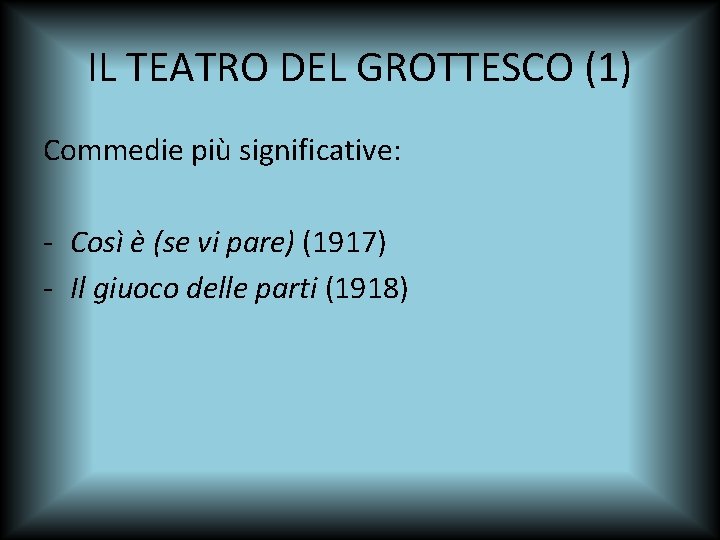 IL TEATRO DEL GROTTESCO (1)

Commedie più significative:

- Così è (se vi pare) (1917)
- Il giuoco delle parti (1918)